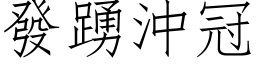 發踴沖冠